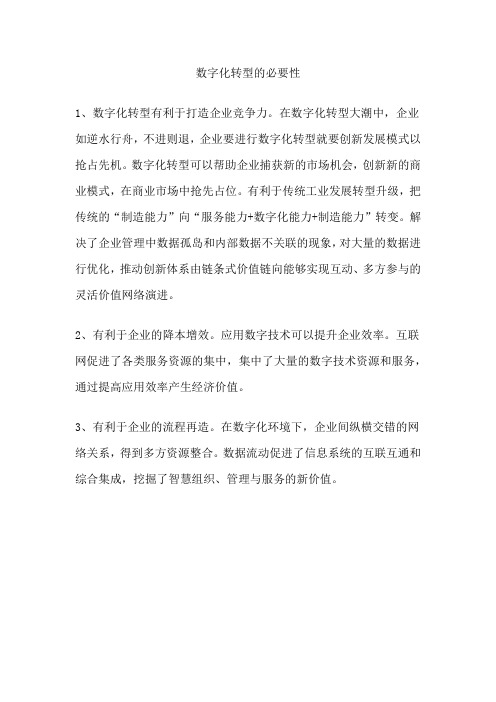 数字化转型的必要性

1、数字化转型有利于打造企业竞争力。在数字化转型大潮中，企业如逆水行舟，不进则退，企业要进行数字化转型就要创新发展模式以抢占先机。数字化转型可以帮助企业捕获新的市场机会，创新新的商业模式，在商业市场中抢先占位。有利于传统工业发展转型升级，把传统的“制造能力”向“服务能力+数字化能力+制造能力”转变。解决了企业管理中数据孤岛和内部数据不关联的现象，对大量的数据进行优化，推动创新体系由链条式价值链向能够实现互动、多方参与的灵活价值网络演进。

2、有利于企业的降本增效。应用数字技术可以提升企业效率。互联网促进了各类服务资源的集中，集中了大量的数字技术资源和服务，通过提高应用效率产生经济价值。

3、有利于企业的流程再造。在数字化环境下，企业间纵横交错的网络关系，得到多方资源整合。数据流动促进了信息系统的互联互通和综合集成，挖掘了智慧组织、管理与服务的新价值。